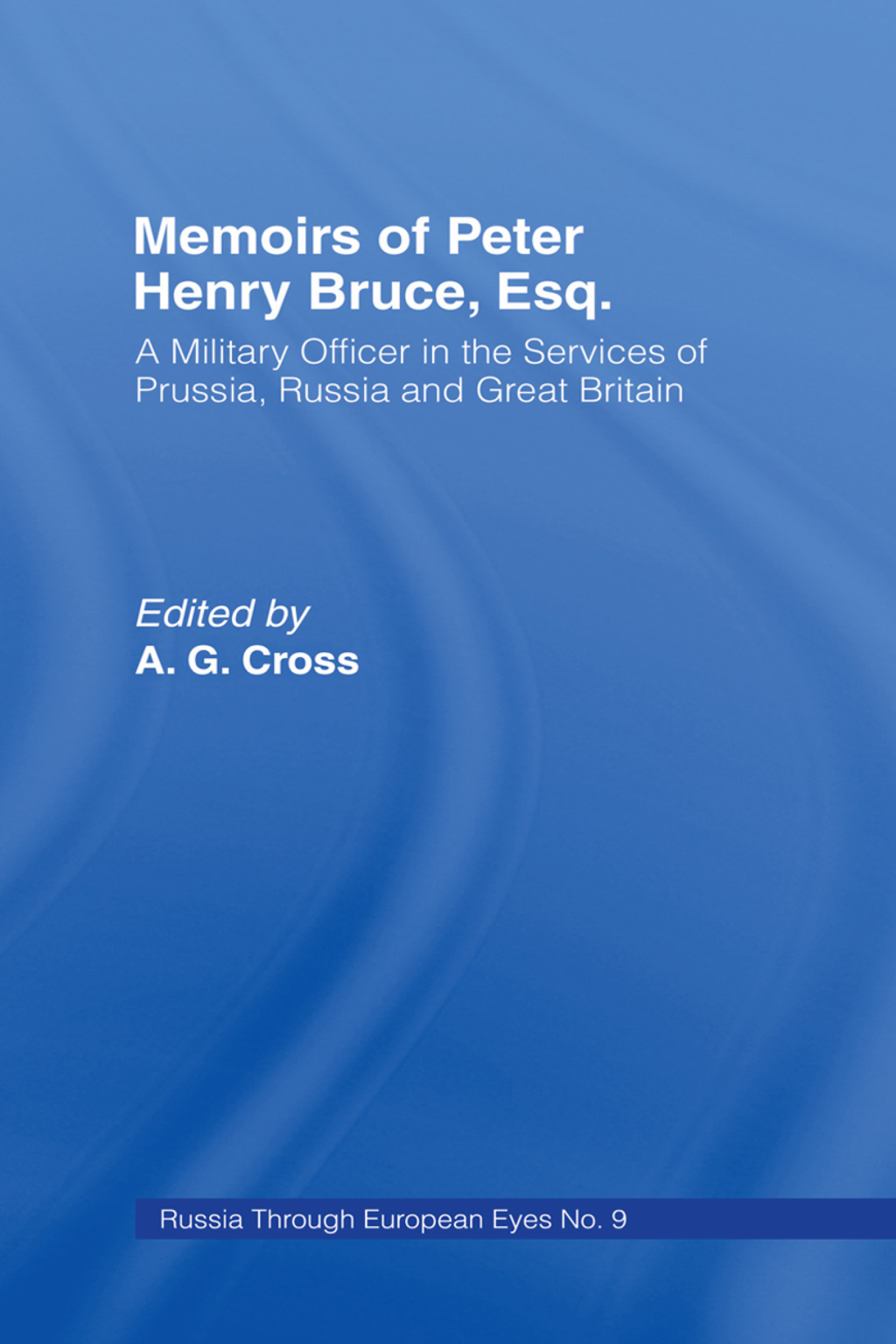 Memoirs of Peter Henry Bruce, Esq.

A Military Officer in the Services of Prussia, Russia and Great Britain

Edited by
A. G. Cross

Russia Through European Eyes No. 9